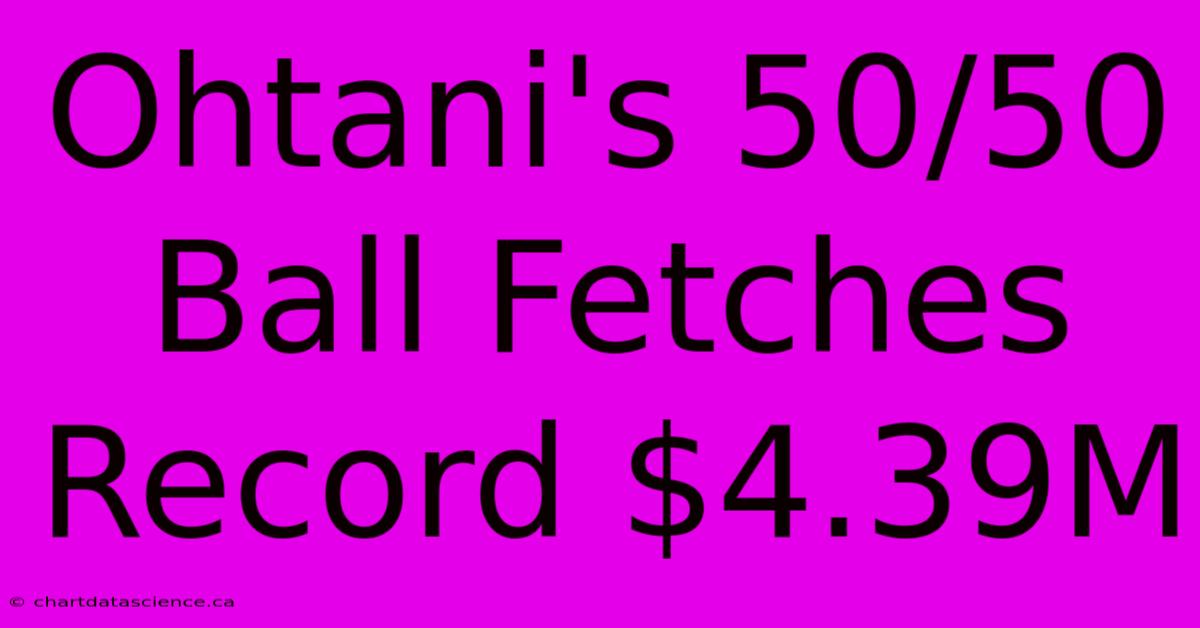 Ohtani's 50/50 Ball Fetches Record \$4.39M

© chartdatascience.ca